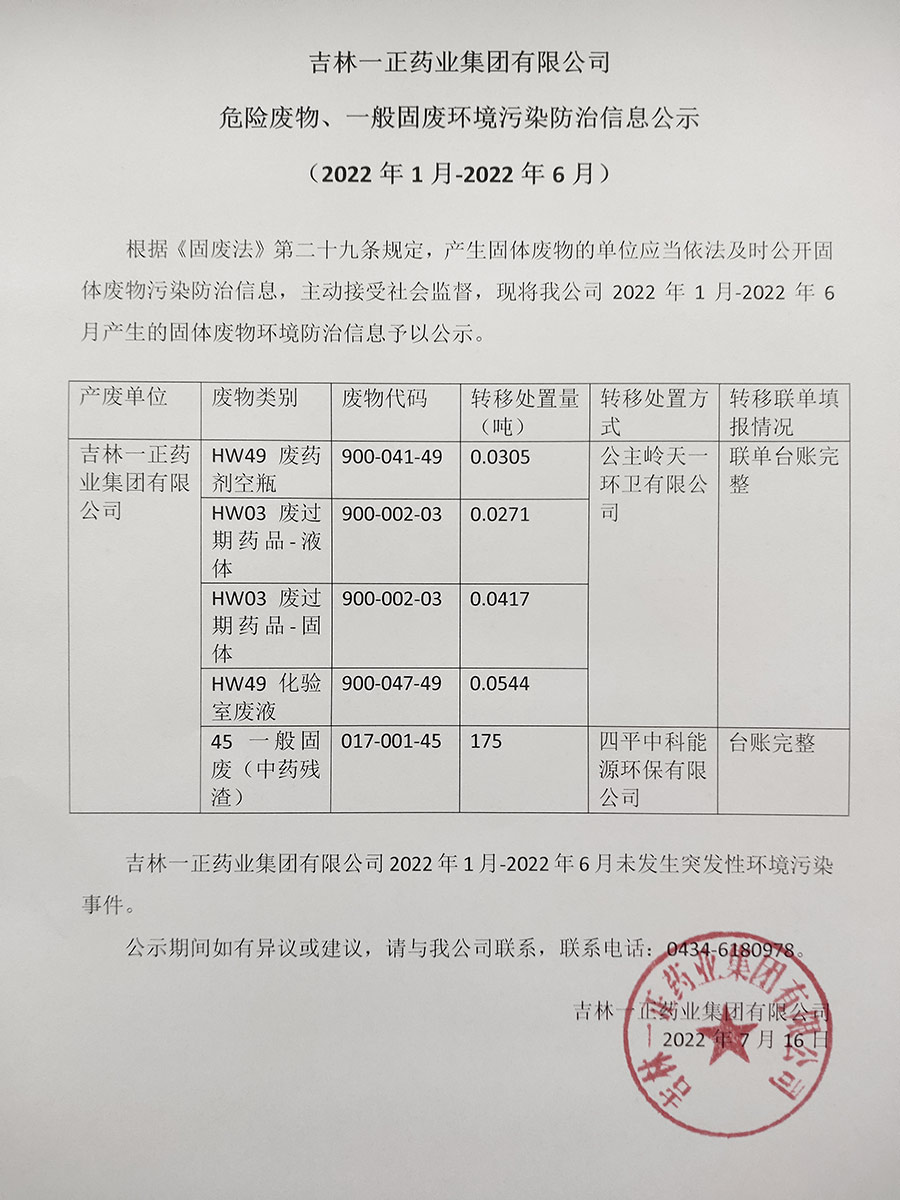 吉林一正药业集团有限公司

危险废物、一般固废环境污染防治信息公示

（2022 年 1 月-2022 年 6 月）

根据《固废法》第二十九条规定，产生固体废物的单位应当依法及时公开固体废物污染防治信息，主动接受社会监督，现将我公司 2022 年 1 月-2022 年 6 月产生的固体废物环境防治信息予以公示。

| 产废单位 | 废物类别 | 废物代码 | 转移处置量（吨） | 转移处置方式 | 转移联单填报情况 |
|---|---|---|---|---|---|
| 吉林一正药业集团有限公司 | HW49 废药剂空瓶 | 900-041-49 | 0.0305 | 公主岭天一环卫有限公司 | 联单台账完整 |
| | HW03 废过期药品-液体 | 900-002-03 | 0.0271 | | |
| | HW03 废过期药品-固体 | 900-002-03 | 0.0417 | | |
| | HW49 化验室废液 | 900-047-49 | 0.0544 | | |
| | 45 一般固废（中药残渣） | 017-001-45 | 175 | 四平中科能源环保有限公司 | 台账完整 |

吉林一正药业集团有限公司 2022 年 1 月-2022 年 6 月未发生突发性环境污染事件。

公示期间如有异议或建议，请与我公司联系，联系电话：0434-6180978。

吉林一正药业集团有限公司
2022 年 7 月 16 日

吉林一正药业集团有限公司